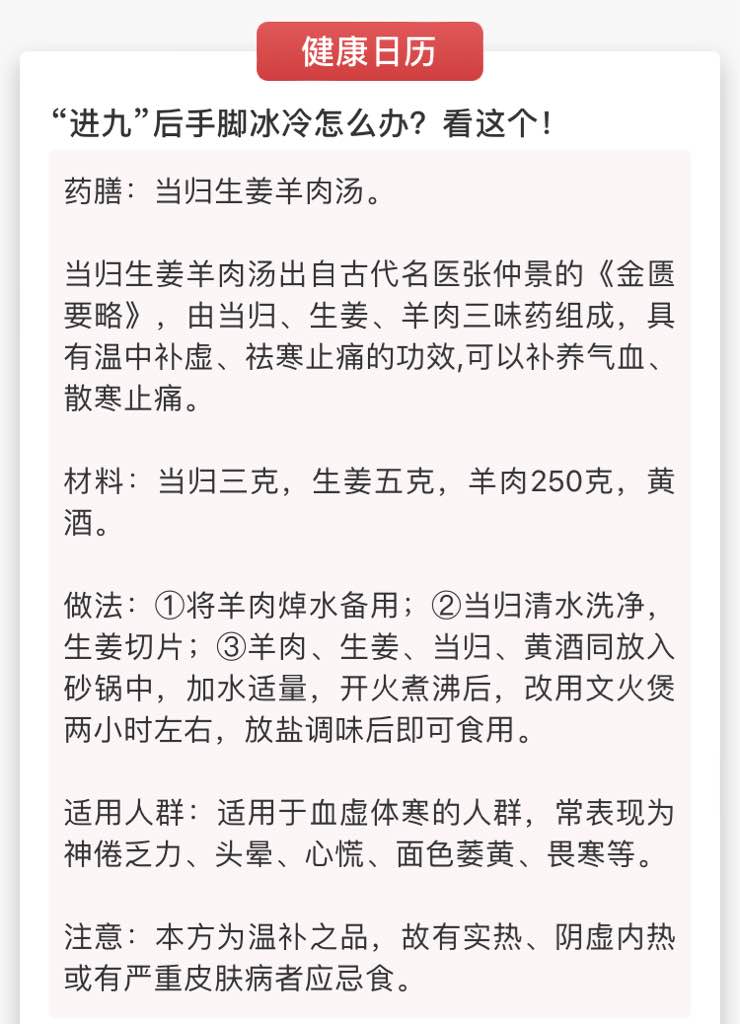 健康日历

“进九”后手脚冰冷怎么办？看这个！

药膳：当归生姜羊肉汤。

当归生姜羊肉汤出自古代名医张仲景的《金匮要略》，由当归、生姜、羊肉三味药组成，具有温中补虚、祛寒止痛的功效,可以补养气血、散寒止痛。

材料：当归三克，生姜五克，羊肉250克，黄酒。

做法：①将羊肉焯水备用；②当归清水洗净，生姜切片；③羊肉、生姜、当归、黄酒同放入砂锅中，加水适量，开火煮沸后，改用文火煲两小时左右，放盐调味后即可食用。

适用人群：适用于血虚体寒的人群，常表现为神倦乏力、头晕、心慌、面色萎黄、畏寒等。

注意：本方为温补之品，故有实热、阴虚内热或有严重皮肤病者应忌食。